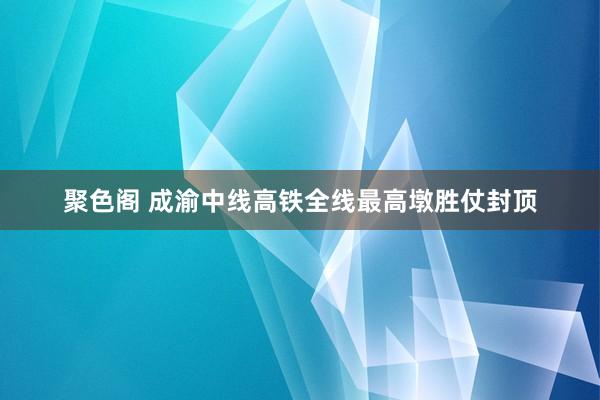 聚色阁 成渝中线高铁全线最高墩胜仗封顶